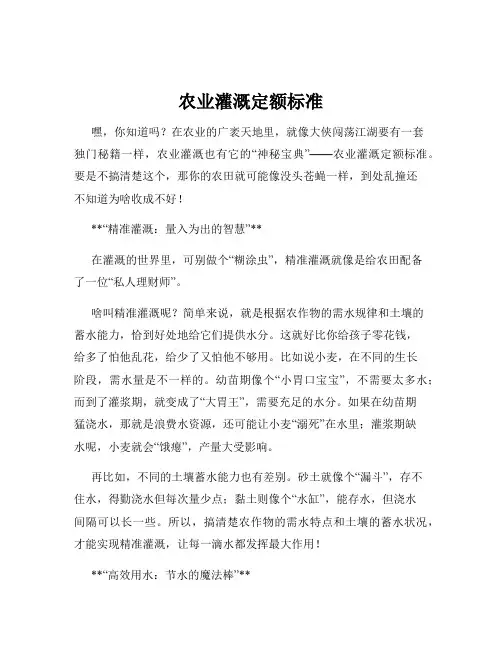 农业灌溉定额标准

嘿，你知道吗？在农业的广袤天地里，就像大侠闯荡江湖要有一套独门秘籍一样，农业灌溉也有它的“神秘宝典”——农业灌溉定额标准。要是不搞清楚这个，那你的农田就可能像没头苍蝇一样，到处乱撞还不知道为啥收成不好！

**“精准灌溉：量入为出的智慧”**

在灌溉的世界里，可别做个“糊涂虫”，精准灌溉就像是给农田配备了一位“私人理财师”。

啥叫精准灌溉呢？简单来说，就是根据农作物的需水规律和土壤的蓄水能力，恰到好处地给它们提供水分。这就好比你给孩子零花钱，给多了怕他乱花，给少了又怕他不够用。比如说小麦，在不同的生长阶段，需水量是不一样的。幼苗期像个“小胃口宝宝”，不需要太多水；而到了灌浆期，就变成了“大胃王”，需要充足的水分。如果在幼苗期猛浇水，那就是浪费水资源，还可能让小麦“溺死”在水里；灌浆期缺水呢，小麦就会“饿瘪”，产量大受影响。

再比如，不同的土壤蓄水能力也有差别。砂土就像个“漏斗”，存不住水，得勤浇水但每次量少点；黏土则像个“水缸”，能存水，但浇水间隔可以长一些。所以，搞清楚农作物的需水特点和土壤的蓄水状况，才能实现精准灌溉，让每一滴水都发挥最大作用！

**“高效用水：节水的魔法棒”**